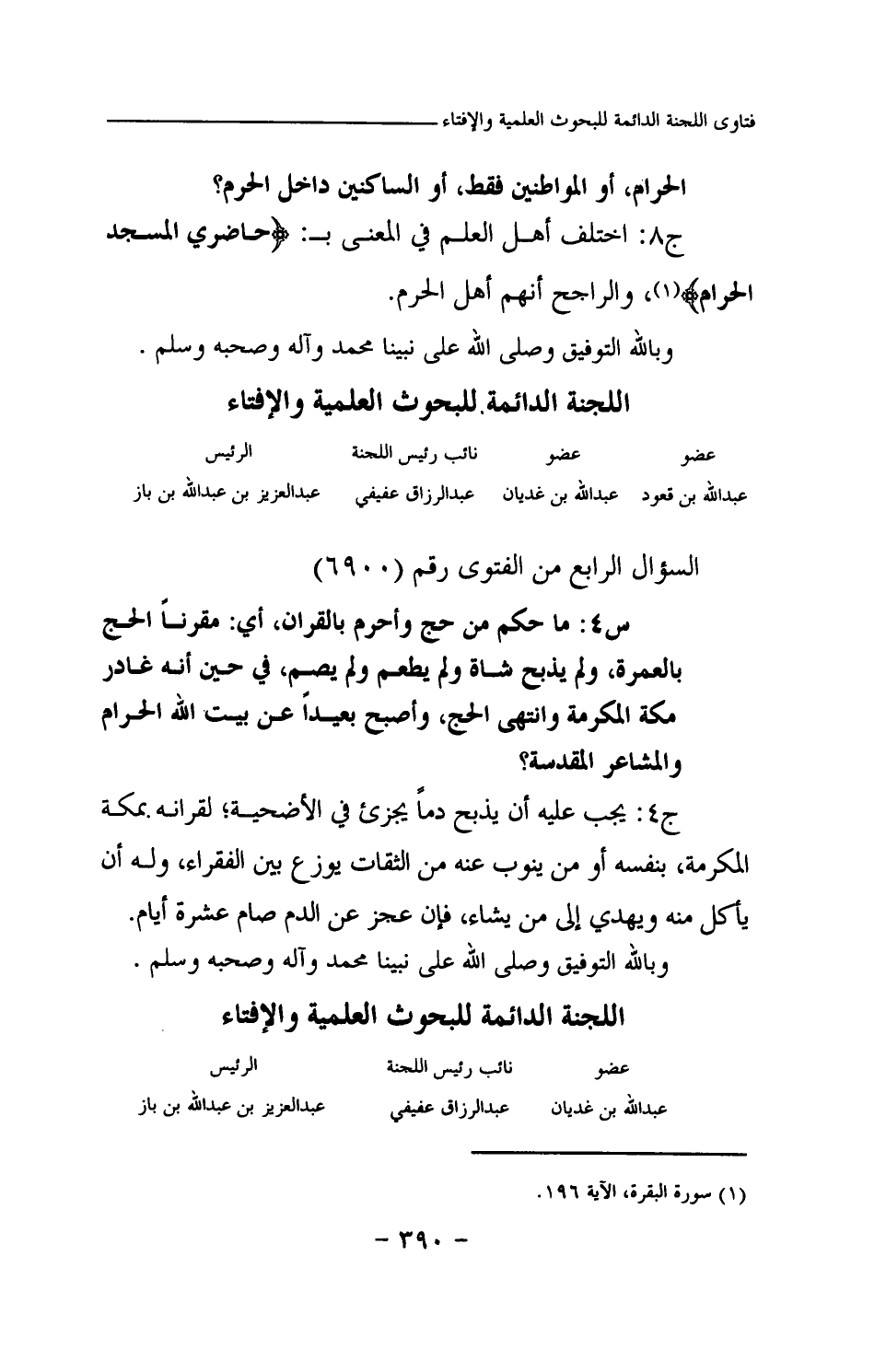 فتاوى اللجنة الدائمة للبحوث العلمية والإفتاء

الحرام، أو المواطنين فقط، أو الساكنين داخل الحرم؟

ج٨: اختلف أهل العلم في المعنى بـ: ﴿حاضري المسجد الحرام﴾(١)، والراجح أنهم أهل الحرم.

وبالله التوفيق وصلى الله على نبينا محمد وآله وصحبه وسلم .

اللجنة الدائمة للبحوث العلمية والإفتاء

| عضو | عضو | نائب رئيس اللجنة | الرئيس |
|---|---|---|---|
| عبدالله بن قعود | عبدالله بن غديان | عبدالرزاق عفيفي | عبدالعزيز بن عبدالله بن باز |

السؤال الرابع من الفتوى رقم (٦٩٠٠)

س٤: ما حكم من حج وأحرم بالقران، أي: مقرناً الحج بالعمرة، ولم يذبح شاة ولم يطعم ولم يصم، في حين أنه غادر مكة المكرمة وانتهى الحج، وأصبح بعيداً عن بيت الله الحرام والمشاعر المقدسة؟

ج٤: يجب عليه أن يذبح دماً يجزئ في الأضحية؛ لقرانه بمكة المكرمة، بنفسه أو من ينوب عنه من الثقات يوزع بين الفقراء، وله أن يأكل منه ويهدي إلى من يشاء، فإن عجز عن الدم صام عشرة أيام.

وبالله التوفيق وصلى الله على نبينا محمد وآله وصحبه وسلم .

اللجنة الدائمة للبحوث العلمية والإفتاء

| عضو | نائب رئيس اللجنة | الرئيس |
|---|---|---|
| عبدالله بن غديان | عبدالرزاق عفيفي | عبدالعزيز بن عبدالله بن باز |

(١) سورة البقرة، الآية ١٩٦.

- ٣٩٠ -